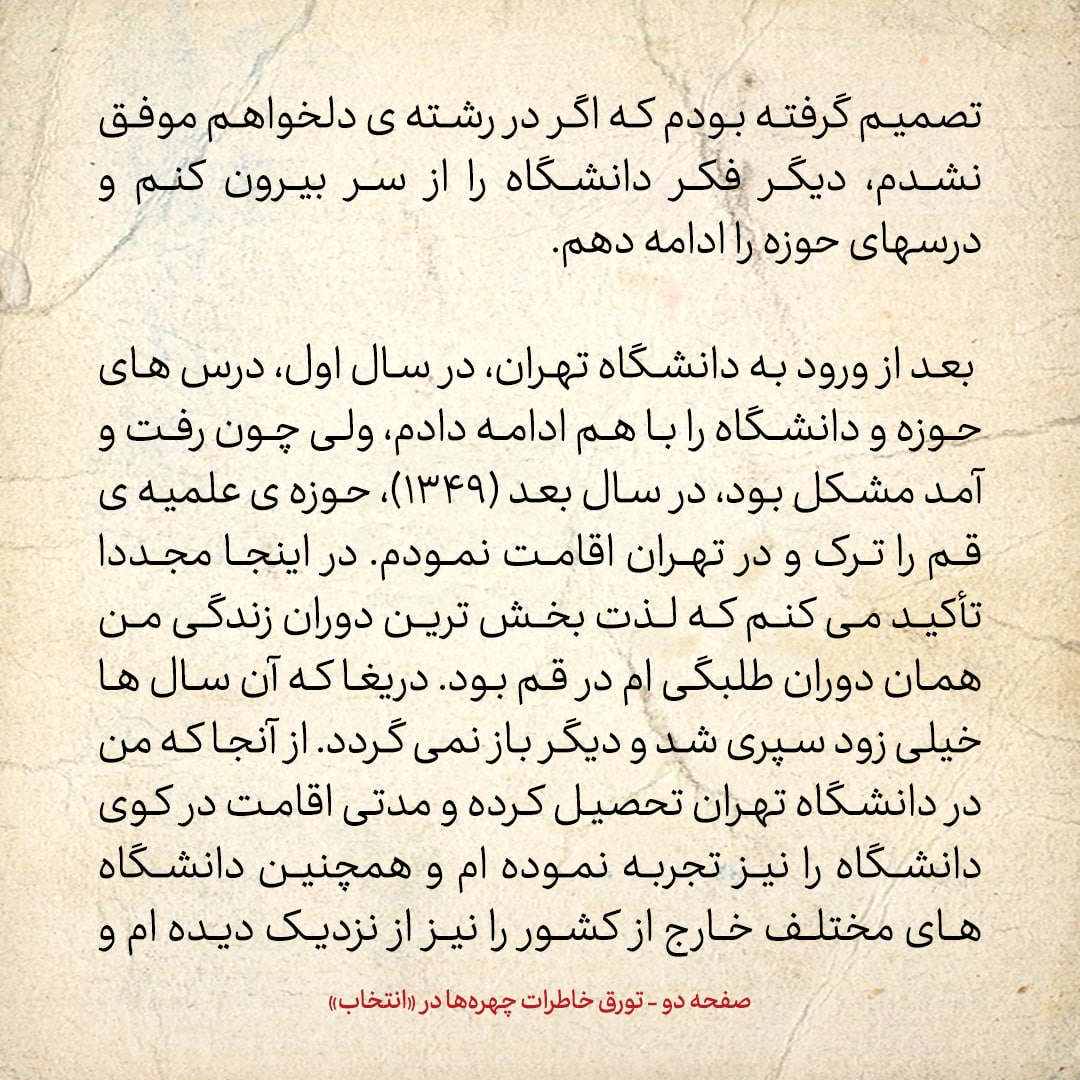 تصمیم گرفته بودم که اگر در رشته ی دلخواهم موفق نشدم، دیگر فکر دانشگاه را از سر بیرون کنم و درسهای حوزه را ادامه دهم.

بعد از ورود به دانشگاه تهران، در سال اول، درس های حوزه و دانشگاه را با هم ادامه دادم، ولی چون رفت و آمد مشکل بود، در سال بعد (۱۳۴۹)، حوزه ی علمیه ی قم را ترک و در تهران اقامت نمودم. در اینجا مجددا تأکید می کنم که لذت بخش ترین دوران زندگی من همان دوران طلبگی ام در قم بود. دریغا که آن سال ها خیلی زود سپری شد و دیگر باز نمی گردد. از آنجا که من در دانشگاه تهران تحصیل کرده و مدتی اقامت در کوی دانشگاه را نیز تجربه نموده ام و همچنین دانشگاه های مختلف خارج از کشور را نیز از نزدیک دیده ام و

صفحه دو - تورق خاطرات چهره‌ها در «انتخاب»